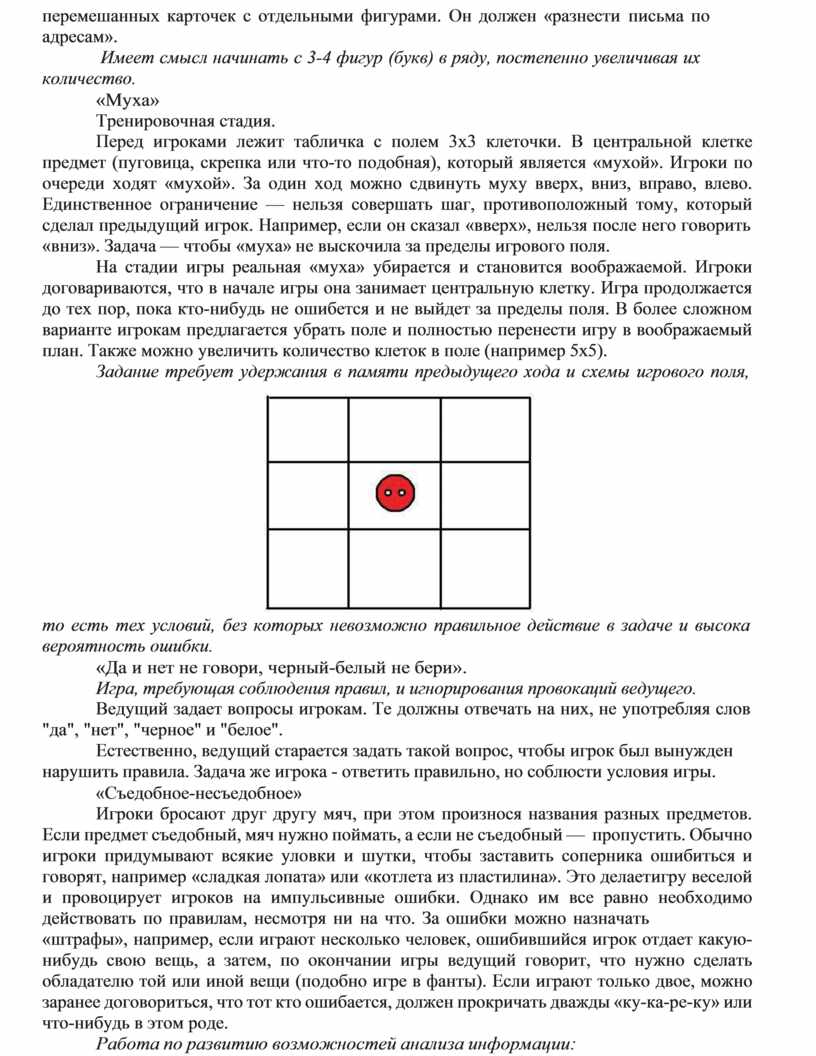 перемешанных карточек с отдельными фигурами. Он должен «разнести письма по адресам».

Имеет смысл начинать с 3-4 фигур (букв) в ряду, постепенно увеличивая их количество.

«Муха»

Тренировочная стадия.

Перед игроками лежит табличка с полем 3х3 клеточки. В центральной клетке предмет (пуговица, скрепка или что-то подобная), который является «мухой». Игроки по очереди ходят «мухой». За один ход можно сдвинуть муху вверх, вниз, вправо, влево. Единственное ограничение — нельзя совершать шаг, противоположный тому, который сделал предыдущий игрок. Например, если он сказал «вверх», нельзя после него говорить «вниз». Задача — чтобы «муха» не выскочила за пределы игрового поля.

На стадии игры реальная «муха» убирается и становится воображаемой. Игроки договариваются, что в начале игры она занимает центральную клетку. Игра продолжается до тех пор, пока кто-нибудь не ошибется и не выйдет за пределы поля. В более сложном варианте игрокам предлагается убрать поле и полностью перенести игру в воображаемый план. Также можно увеличить количество клеток в поле (например 5х5).

Задание требует удержания в памяти предыдущего хода и схемы игрового поля, то есть тех условий, без которых невозможно правильное действие в задаче и высока вероятность ошибки.

«Да и нет не говори, черный-белый не бери».

Игра, требующая соблюдения правил, и игнорирования провокаций ведущего.

Ведущий задает вопросы игрокам. Те должны отвечать на них, не употребляя слов "да", "нет", "черное" и "белое".

Естественно, ведущий старается задать такой вопрос, чтобы игрок был вынужден нарушить правила. Задача же игрока - ответить правильно, но соблюсти условия игры.

«Съедобное-несъедобное»

Игроки бросают друг другу мяч, при этом произнося названия разных предметов. Если предмет съедобный, мяч нужно поймать, а если не съедобный — пропустить. Обычно игроки придумывают всякие уловки и шутки, чтобы заставить соперника ошибиться и говорят, например «сладкая лопата» или «котлета из пластилина». Это делаетигру веселой и провоцирует игроков на импульсивные ошибки. Однако им все равно необходимо действовать по правилам, несмотря ни на что. За ошибки можно назначать «штрафы», например, если играют несколько человек, ошибившийся игрок отдает какую-нибудь свою вещь, а затем, по окончании игры ведущий говорит, что нужно сделать обладателю той или иной вещи (подобно игре в фанты). Если играют только двое, можно заранее договориться, что тот кто ошибается, должен прокричать дважды «ку-ка-ре-ку» или что-нибудь в этом роде.

Работа по развитию возможностей анализа информации: